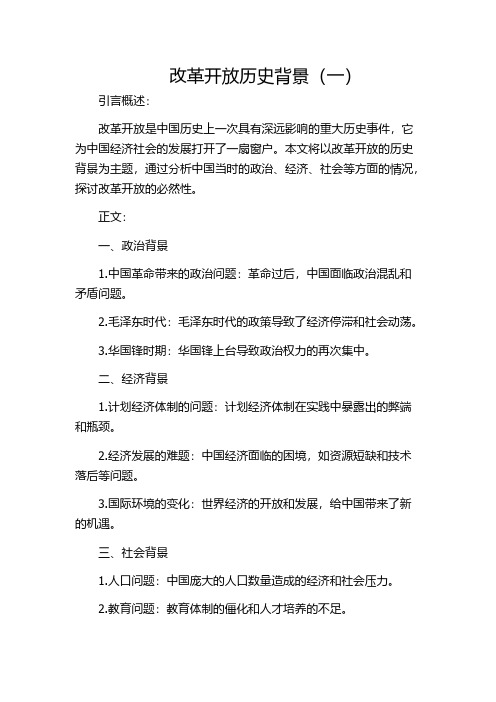 改革开放历史背景（一）

引言概述：

改革开放是中国历史上一次具有深远影响的重大历史事件，它为中国经济社会的发展打开了一扇窗户。本文将以改革开放的历史背景为主题，通过分析中国当时的政治、经济、社会等方面的情况，探讨改革开放的必然性。

正文：

一、政治背景

1.中国革命带来的政治问题：革命过后，中国面临政治混乱和矛盾问题。

2.毛泽东时代：毛泽东时代的政策导致了经济停滞和社会动荡。

3.华国锋时期：华国锋上台导致政治权力的再次集中。

二、经济背景

1.计划经济体制的问题：计划经济体制在实践中暴露出的弊端和瓶颈。

2.经济发展的难题：中国经济面临的困境，如资源短缺和技术落后等问题。

3.国际环境的变化：世界经济的开放和发展，给中国带来了新的机遇。

三、社会背景

1.人口问题：中国庞大的人口数量造成的经济和社会压力。

2.教育问题：教育体制的僵化和人才培养的不足。